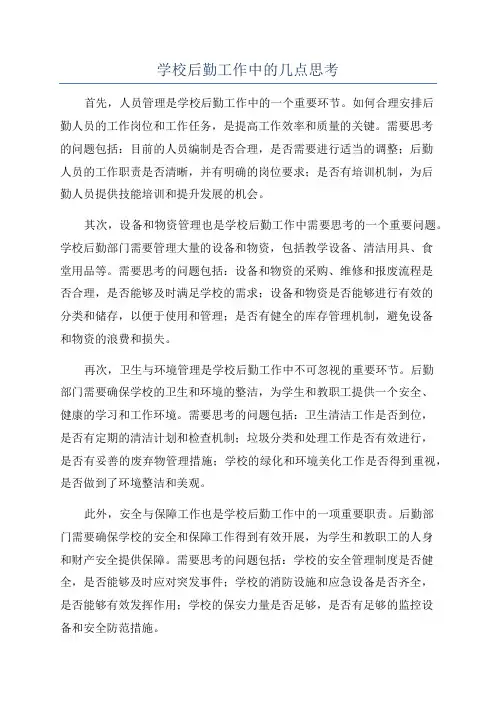 学校后勤工作中的几点思考

首先，人员管理是学校后勤工作中的一个重要环节。如何合理安排后勤人员的工作岗位和工作任务，是提高工作效率和质量的关键。需要思考的问题包括：目前的人员编制是否合理，是否需要进行适当的调整；后勤人员的工作职责是否清晰，并有明确的岗位要求；是否有培训机制，为后勤人员提供技能培训和提升发展的机会。

其次，设备和物资管理也是学校后勤工作中需要思考的一个重要问题。学校后勤部门需要管理大量的设备和物资，包括教学设备、清洁用具、食堂用品等。需要思考的问题包括：设备和物资的采购、维修和报废流程是否合理，是否能够及时满足学校的需求；设备和物资是否能够进行有效的分类和储存，以便于使用和管理；是否有健全的库存管理机制，避免设备和物资的浪费和损失。

再次，卫生与环境管理是学校后勤工作中不可忽视的重要环节。后勤部门需要确保学校的卫生和环境的整洁，为学生和教职工提供一个安全、健康的学习和工作环境。需要思考的问题包括：卫生清洁工作是否到位，是否有定期的清洁计划和检查机制；垃圾分类和处理工作是否有效进行，是否有妥善的废弃物管理措施；学校的绿化和环境美化工作是否得到重视，是否做到了环境整洁和美观。

此外，安全与保障工作也是学校后勤工作中的一项重要职责。后勤部门需要确保学校的安全和保障工作得到有效开展，为学生和教职工的人身和财产安全提供保障。需要思考的问题包括：学校的安全管理制度是否健全，是否能够及时应对突发事件；学校的消防设施和应急设备是否齐全，是否能够有效发挥作用；学校的保安力量是否足够，是否有足够的监控设备和安全防范措施。